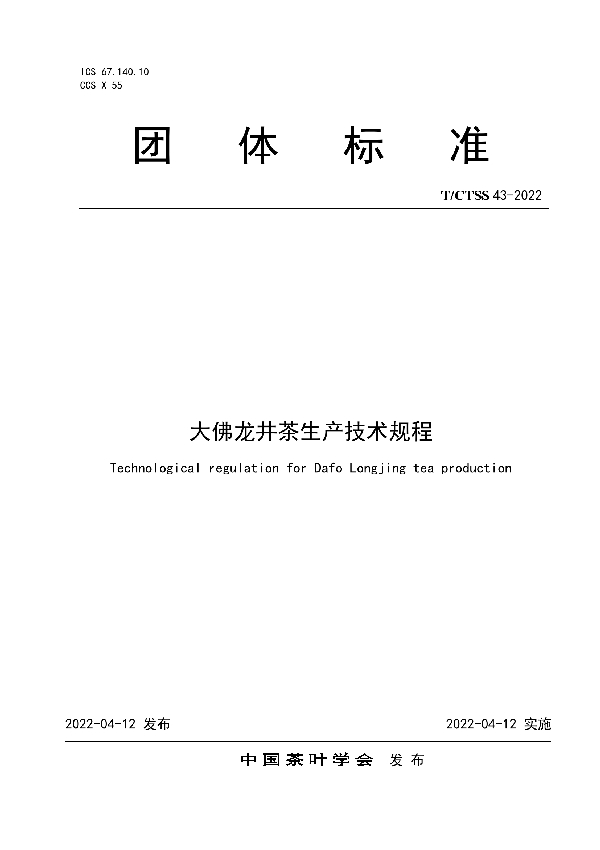 ICS 67.140.10
CCS X 55

团 体 标 准

T/CTSS 43-2022

大佛龙井茶生产技术规程

Technological regulation for Dafo Longjing tea production

2022-04-12 发布

2022-04-12 实施

中国茶叶学会 发布